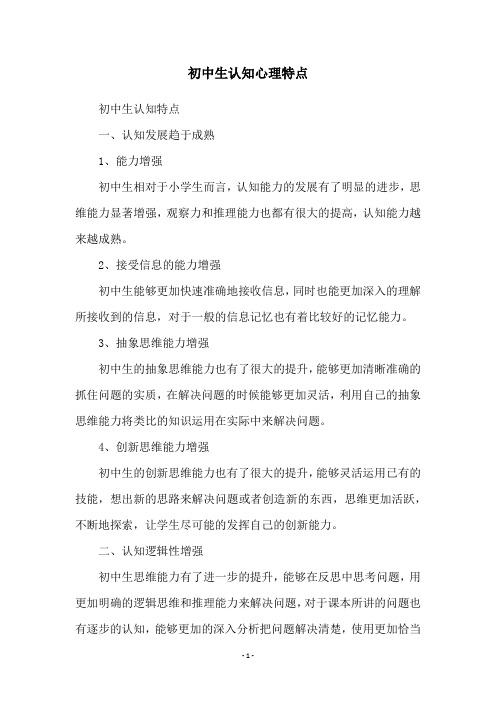 初中生认知心理特点

初中生认知特点

一、认知发展趋于成熟

1、能力增强

初中生相对于小学生而言，认知能力的发展有了明显的进步，思维能力显著增强，观察力和推理能力也都有很大的提高，认知能力越来越成熟。

2、接受信息的能力增强

初中生能够更加快速准确地接收信息，同时也能更加深入的理解所接收到的信息，对于一般的信息记忆也有着比较好的记忆能力。

3、抽象思维能力增强

初中生的抽象思维能力也有了很大的提升，能够更加清晰准确的抓住问题的实质，在解决问题的时候能够更加灵活，利用自己的抽象思维能力将类比的知识运用在实际中来解决问题。

4、创新思维能力增强

初中生的创新思维能力也有了很大的提升，能够灵活运用已有的技能，想出新的思路来解决问题或者创造新的东西，思维更加活跃，不断地探索，让学生尽可能的发挥自己的创新能力。

二、认知逻辑性增强

初中生思维能力有了进一步的提升，能够在反思中思考问题，用更加明确的逻辑思维和推理能力来解决问题，对于课本所讲的问题也有逐步的认知，能够更加的深入分析把问题解决清楚，使用更加恰当

- 1 -